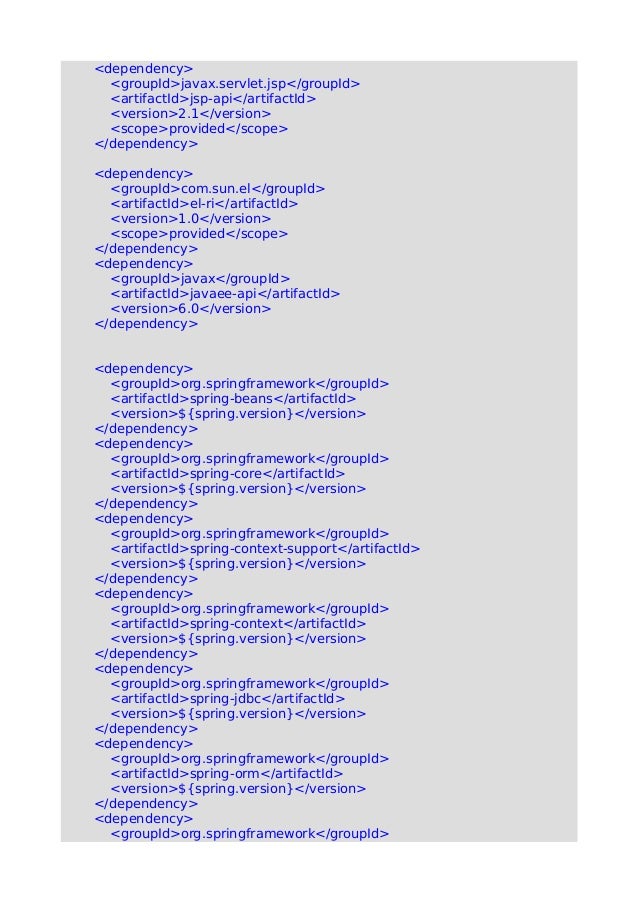 <dependency>
<groupId>javax.servlet.jsp</groupId>
<artifactId>jsp-api</artifactId>
<version>2.1</version>
<scope>provided</scope>
</dependency>

<dependency>
<groupId>com.sun.el</groupId>
<artifactId>el-ri</artifactId>
<version>1.0</version>
<scope>provided</scope>
</dependency>
<dependency>
<groupId>javax</groupId>
<artifactId>javaee-api</artifactId>
<version>6.0</version>
</dependency>

<dependency>
<groupId>org.springframework</groupId>
<artifactId>spring-beans</artifactId>
<version>${spring.version}</version>
</dependency>
<dependency>
<groupId>org.springframework</groupId>
<artifactId>spring-core</artifactId>
<version>${spring.version}</version>
</dependency>
<dependency>
<groupId>org.springframework</groupId>
<artifactId>spring-context-support</artifactId>
<version>${spring.version}</version>
</dependency>
<dependency>
<groupId>org.springframework</groupId>
<artifactId>spring-context</artifactId>
<version>${spring.version}</version>
</dependency>
<dependency>
<groupId>org.springframework</groupId>
<artifactId>spring-jdbc</artifactId>
<version>${spring.version}</version>
</dependency>
<dependency>
<groupId>org.springframework</groupId>
<artifactId>spring-orm</artifactId>
<version>${spring.version}</version>
</dependency>
<dependency>
<groupId>org.springframework</groupId>